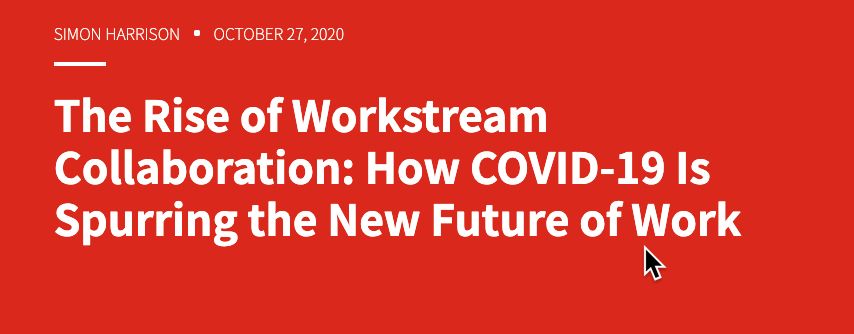 SIMON HARRISON ▪ OCTOBER 27, 2020

The Rise of Workstream Collaboration: How COVID-19 Is Spurring the New Future of Work